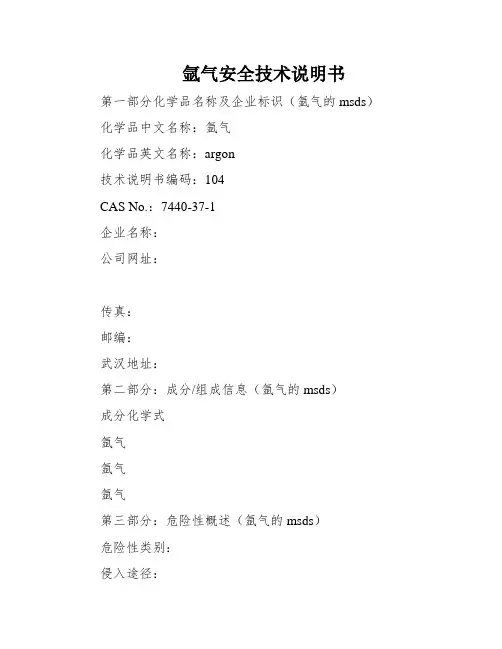 氩气安全技术说明书

第一部分化学品名称及企业标识（氩气的 msds）

化学品中文名称：氩气

化学品英文名称：argon

技术说明书编码：104

CAS No.：7440-37-1

企业名称：

公司网址：

传真：

邮编：

武汉地址：

第二部分：成分/组成信息（氩气的 msds）

成分化学式

氩气

氩气

氩气

第三部分：危险性概述（氩气的 msds）

危险性类别：

侵入途径：